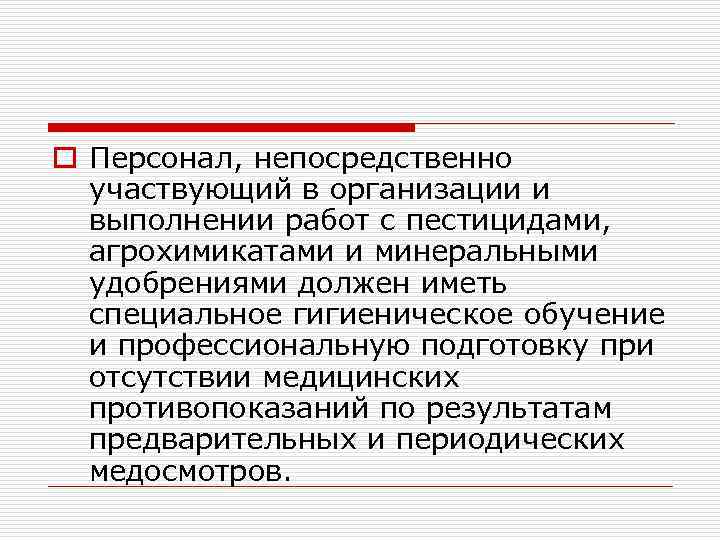 Персонал, непосредственно участвующий в организации и выполнении работ с пестицидами, агрохимикатами и минеральными удобрениями должен иметь специальное гигиеническое обучение и профессиональную подготовку при отсутствии медицинских противопоказаний по результатам предварительных и периодических медосмотров.